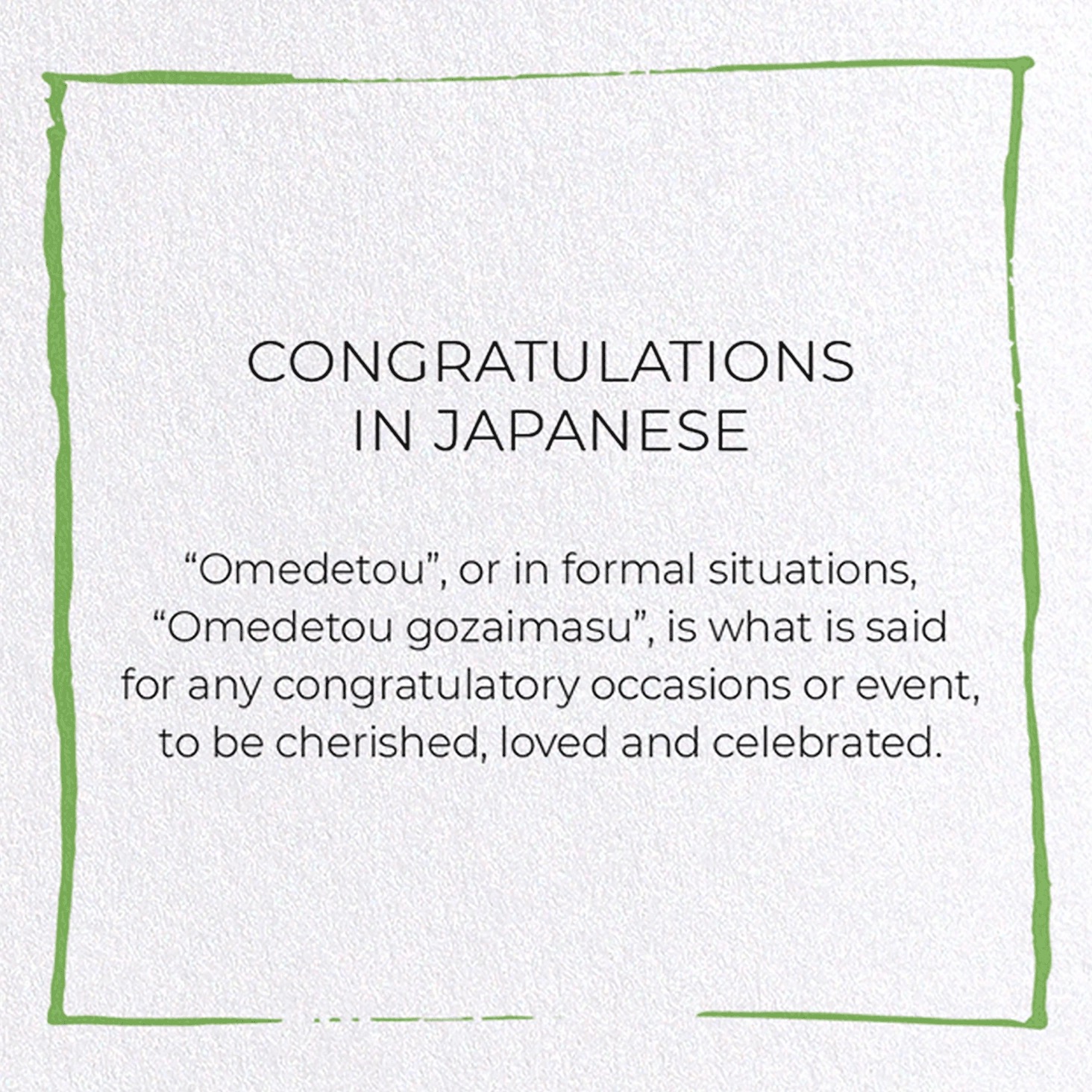 CONGRATULATIONS
IN JAPANESE

"Omedetou", or in formal situations, "Omedetou gozaimasu", is what is said for any congratulatory occasions or event, to be cherished, loved and celebrated.